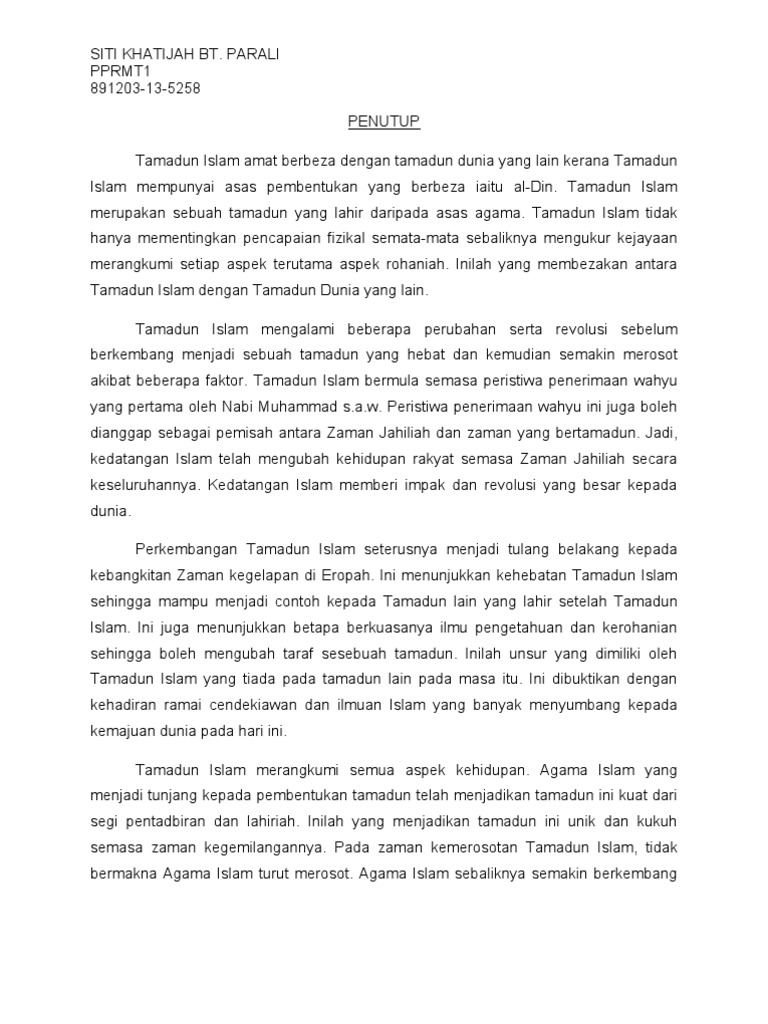 SITI KHATIJAH BT. PARALI
PPRMT1
891203-13-5258

PENUTUP

Tamadun Islam amat berbeza dengan tamadun dunia yang lain kerana Tamadun Islam mempunyai asas pembentukan yang berbeza iaitu al-Din. Tamadun Islam merupakan sebuah tamadun yang lahir daripada asas agama. Tamadun Islam tidak hanya mementingkan pencapaian fizikal semata-mata sebaliknya mengukur kejayaan merangkumi setiap aspek terutama aspek rohaniah. Inilah yang membezakan antara Tamadun Islam dengan Tamadun Dunia yang lain.

Tamadun Islam mengalami beberapa perubahan serta revolusi sebelum berkembang menjadi sebuah tamadun yang hebat dan kemudian semakin merosot akibat beberapa faktor. Tamadun Islam bermula semasa peristiwa penerimaan wahyu yang pertama oleh Nabi Muhammad s.a.w. Peristiwa penerimaan wahyu ini juga boleh dianggap sebagai pemisah antara Zaman Jahiliah dan zaman yang bertamadun. Jadi, kedatangan Islam telah mengubah kehidupan rakyat semasa Zaman Jahiliah secara keseluruhannya. Kedatangan Islam memberi impak dan revolusi yang besar kepada dunia.

Perkembangan Tamadun Islam seterusnya menjadi tulang belakang kepada kebangkitan Zaman kegelapan di Eropah. Ini menunjukkan kehebatan Tamadun Islam sehingga mampu menjadi contoh kepada Tamadun lain yang lahir setelah Tamadun Islam. Ini juga menunjukkan betapa berkuasanya ilmu pengetahuan dan kerohanian sehingga boleh mengubah taraf sesebuah tamadun. Inilah unsur yang dimiliki oleh Tamadun Islam yang tiada pada tamadun lain pada masa itu. Ini dibuktikan dengan kehadiran ramai cendekiawan dan ilmuan Islam yang banyak menyumbang kepada kemajuan dunia pada hari ini.

Tamadun Islam merangkumi semua aspek kehidupan. Agama Islam yang menjadi tunjang kepada pembentukan tamadun telah menjadikan tamadun ini kuat dari segi pentadbiran dan lahiriah. Inilah yang menjadikan tamadun ini unik dan kukuh semasa zaman kegemilangannya. Pada zaman kemerosotan Tamadun Islam, tidak bermakna Agama Islam turut merosot. Agama Islam sebaliknya semakin berkembang